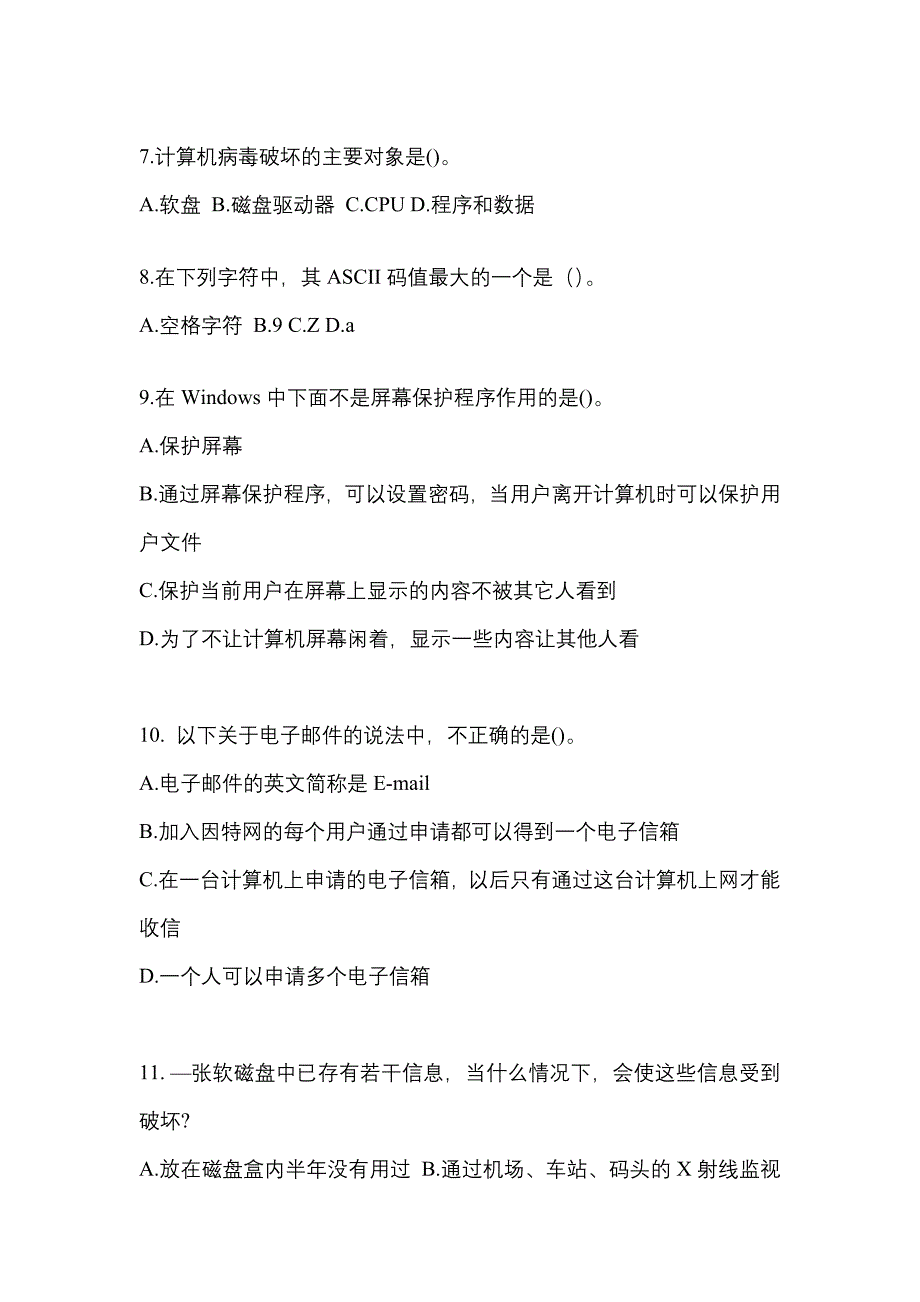 7.计算机病毒破坏的主要对象是()。

A.软盘 B.磁盘驱动器 C.CPU D.程序和数据

8.在下列字符中，其 ASCII 码值最大的一个是（）。

A.空格字符 B.9 C.Z D.a

9.在 Windows 中下面不是屏幕保护程序作用的是()。

A.保护屏幕

B.通过屏幕保护程序，可以设置密码，当用户离开计算机时可以保护用户文件

C.保护当前用户在屏幕上显示的内容不被其它人看到

D.为了不让计算机屏幕闲着，显示一些内容让其他人看

10. 以下关于电子邮件的说法中，不正确的是()。

A.电子邮件的英文简称是 E-mail

B.加入因特网的每个用户通过申请都可以得到一个电子信箱

C.在一台计算机上申请的电子信箱，以后只有通过这台计算机上网才能收信

D.一个人可以申请多个电子信箱

11. —张软磁盘中已存有若干信息，当什么情况下，会使这些信息受到破坏?

A.放在磁盘盒内半年没有用过 B.通过机场、车站、码头的 X 射线监视